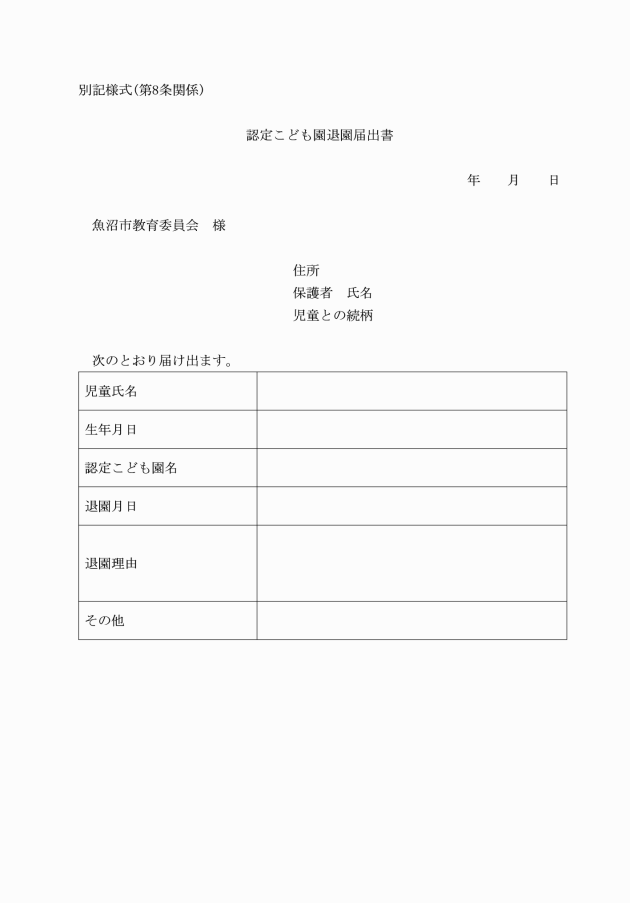 別記様式(第8条関係)

認定こども園退園届出書

年　　月　　日

魚沼市教育委員会　様

住所
保護者　氏名
児童との続柄

次のとおり届け出ます。

| 児童氏名 | |
|---|---|
| 生年月日 | |
| 認定こども園名 | |
| 退園月日 | |
| 退園理由 | |
| その他 | |